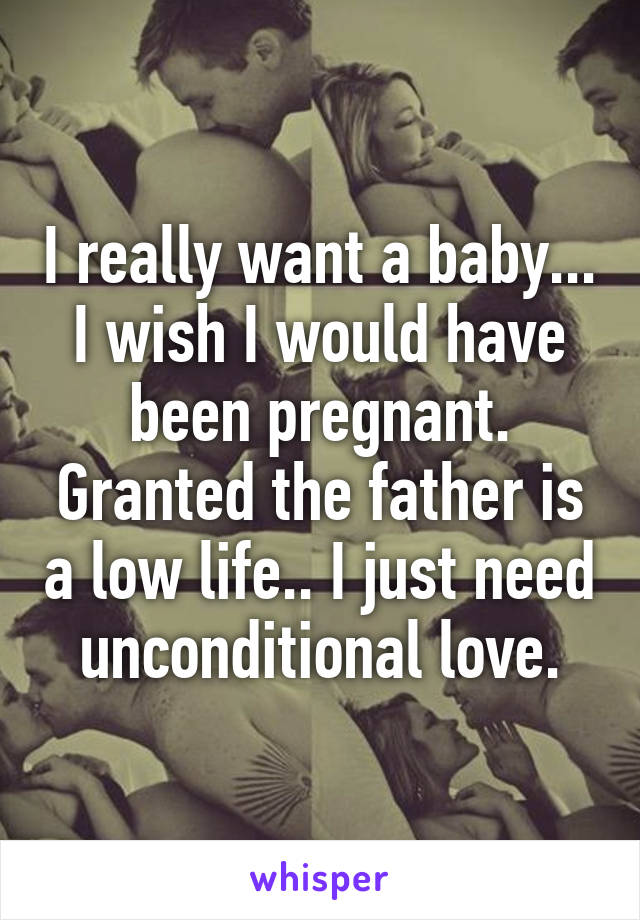 I really want a baby... I wish I would have been pregnant. Granted the father is a low life.. I just need unconditional love.

whisper